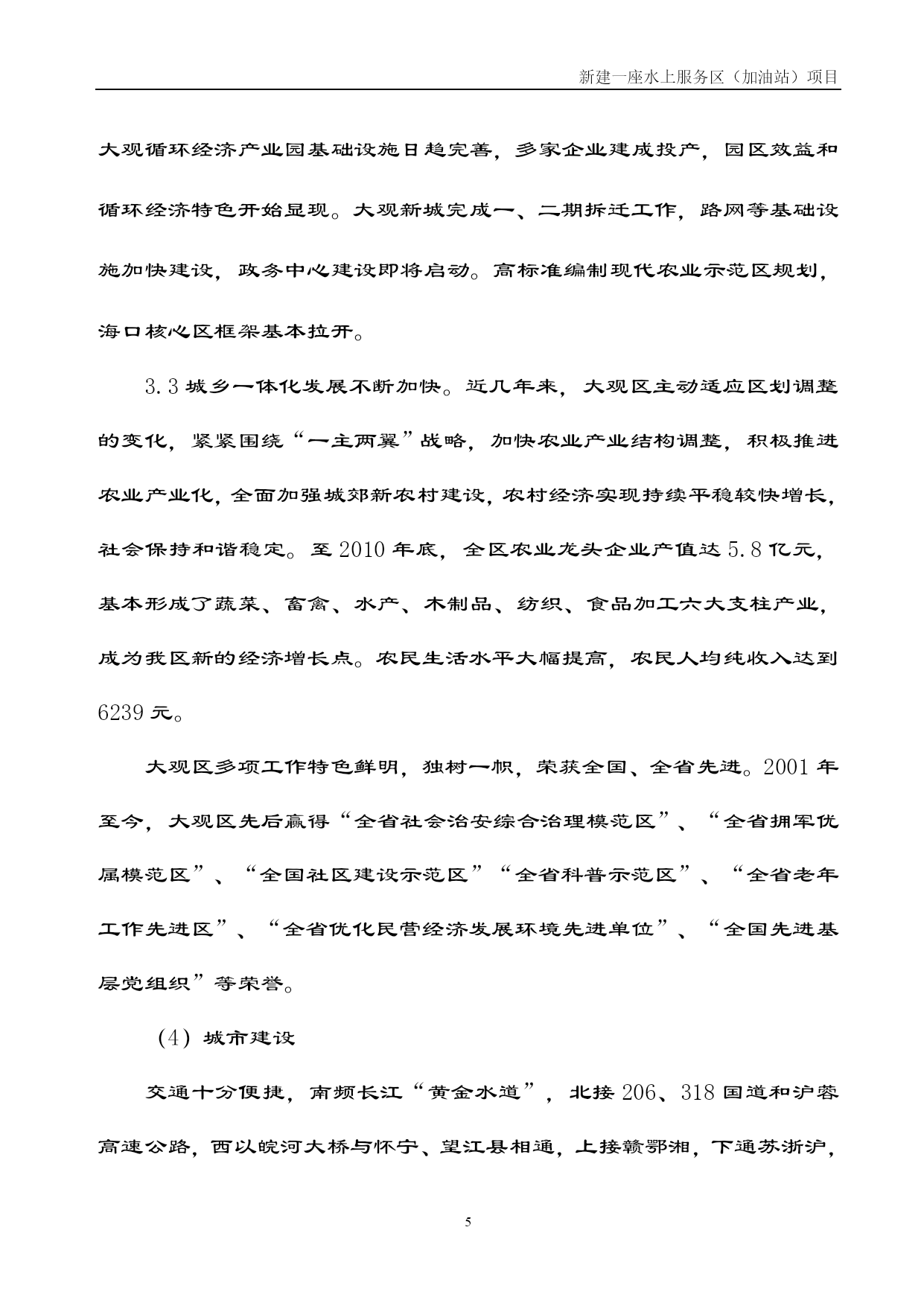 新建一座水上服务区（加油站）项目

大观循环经济产业园基础设施日趋完善，多家企业建成投产，园区效益和循环经济特色开始显现。大观新城完成一、二期拆迁工作，路网等基础设施加快建设，政务中心建设即将启动。高标准编制现代农业示范区规划，海口核心区框架基本拉开。

3.3 城乡一体化发展不断加快。近几年来，大观区主动适应区划调整的变化，紧紧围绕“一主两翼”战略，加快农业产业结构调整，积极推进农业产业化，全面加强城郊新农村建设，农村经济实现持续平稳较快增长，社会保持和谐稳定。至 2010 年底，全区农业龙头企业产值达 5.8 亿元，基本形成了蔬菜、畜禽、水产、木制品、纺织、食品加工六大支柱产业，成为我区新的经济增长点。农民生活水平大幅提高，农民人均纯收入达到 6239 元。

大观区多项工作特色鲜明，独树一帜，荣获全国、全省先进。2001 年至今，大观区先后赢得“全省社会治安综合治理模范区”、“全省拥军优属模范区”、“全国社区建设示范区”“全省科普示范区”、“全省老年工作先进区”、“全省优化民营经济发展环境先进单位”、“全国先进基层党组织”等荣誉。

（4）城市建设

交通十分便捷，南频长江“黄金水道”，北接 206、318 国道和沪蓉高速公路，西以皖河大桥与怀宁、望江县相通，上接赣鄂湘，下通苏浙沪，

5